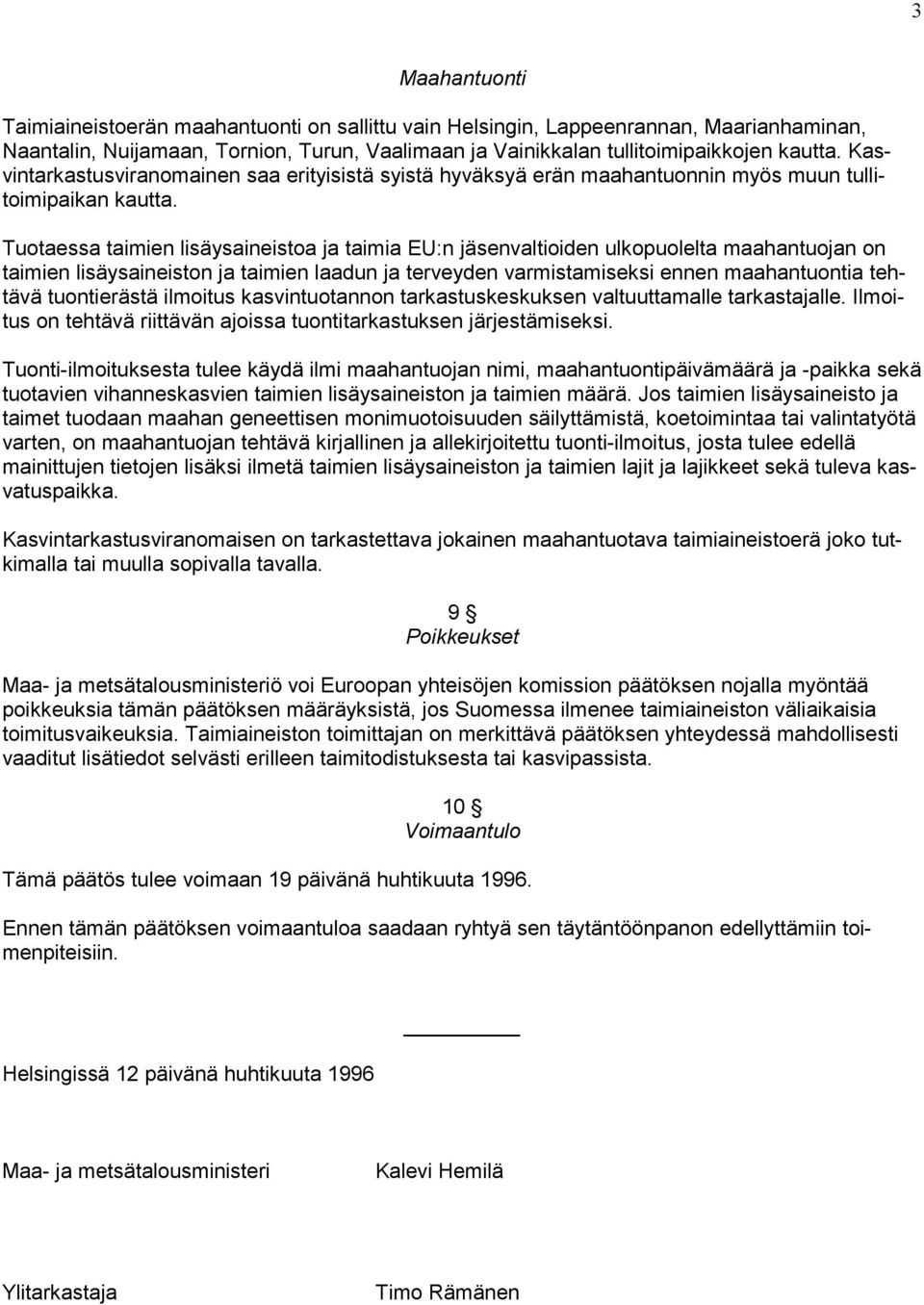 3

Maahantuonti

Taimiaineistoerän maahantuonti on sallittu vain Helsingin, Lappeenrannan, Maarianhaminan, Naantalin, Nuijamaan, Tornion, Turun, Vaalimaan ja Vainikkalan tullitoimipaikkojen kautta. Kasvintarkastusviranomainen saa erityisistä syistä hyväksyä erän maahantuonnin myös muun tullitoimipaikan kautta.

Tuotaessa taimien lisäysaineistoa ja taimia EU:n jäsenvaltioiden ulkopuolelta maahantuojan on taimien lisäysaineiston ja taimien laadun ja terveyden varmistamiseksi ennen maahantuontia tehtävä tuontierästä ilmoitus kasvintuotannon tarkastuskeskuksen valtuuttamalle tarkastajalle. Ilmoitus on tehtävä riittävän ajoissa tuontitarkastuksen järjestämiseksi.

Tuonti-ilmoituksesta tulee käydä ilmi maahantuojan nimi, maahantuontipäivämäärä ja -paikka sekä tuotavien vihanneskasvien taimien lisäysaineiston ja taimien määrä. Jos taimien lisäysaineisto ja taimet tuodaan maahan geneettisen monimuotoisuuden säilyttämistä, koetoimintaa tai valintatyötä varten, on maahantuojan tehtävä kirjallinen ja allekirjoitettu tuonti-ilmoitus, josta tulee edellä mainittujen tietojen lisäksi ilmetä taimien lisäysaineiston ja taimien lajit ja lajikkeet sekä tuleva kasvatuspaikka.

Kasvintarkastusviranomaisen on tarkastettava jokainen maahantuotava taimiaineistoerä joko tutkimalla tai muulla sopivalla tavalla.

9 §
Poikkeukset

Maa- ja metsätalousministeriö voi Euroopan yhteisöjen komission päätöksen nojalla myöntää poikkeuksia tämän päätöksen määräyksistä, jos Suomessa ilmenee taimiaineiston väliaikaisia toimitusvaikeuksia. Taimiaineiston toimittajan on merkittävä päätöksen yhteydessä mahdollisesti vaaditut lisätiedot selvästi erilleen taimitodistuksesta tai kasvipassista.

10 §
Voimaantulo

Tämä päätös tulee voimaan 19 päivänä huhtikuuta 1996.

Ennen tämän päätöksen voimaantuloa saadaan ryhtyä sen täytäntöönpanon edellyttämiin toimenpiteisiin.

Helsingissä 12 päivänä huhtikuuta 1996

Maa- ja metsätalousministeri Kalevi Hemilä

Ylitarkastaja Timo Rämänen